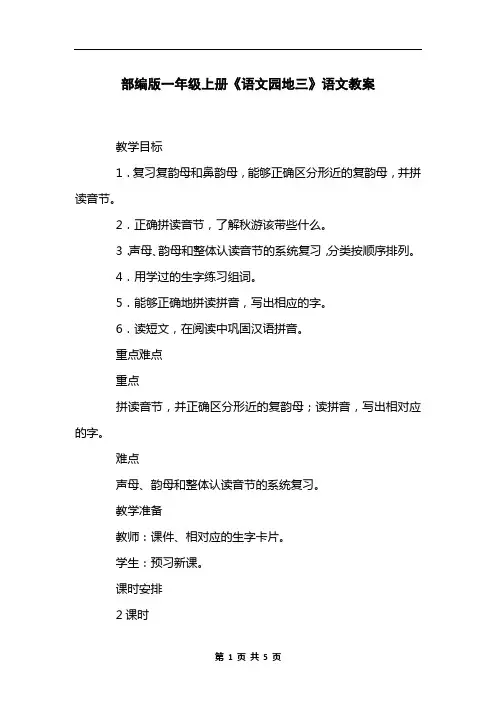 部编版一年级上册《语文园地三》语文教案

教学目标

1．复习复韵母和鼻韵母，能够正确区分形近的复韵母，并拼读音节。

2．正确拼读音节，了解秋游该带些什么。

3.声母、韵母和整体认读音节的系统复习，分类按顺序排列。

4．用学过的生字练习组词。

5．能够正确地拼读拼音，写出相应的字。

6．读短文，在阅读中巩固汉语拼音。

重点难点

重点

拼读音节，并正确区分形近的复韵母；读拼音，写出相对应的字。

难点

声母、韵母和整体认读音节的系统复习。

教学准备

教师：课件、相对应的生字卡片。

学生：预习新课。

课时安排

2课时

第 1 页 共 5 页